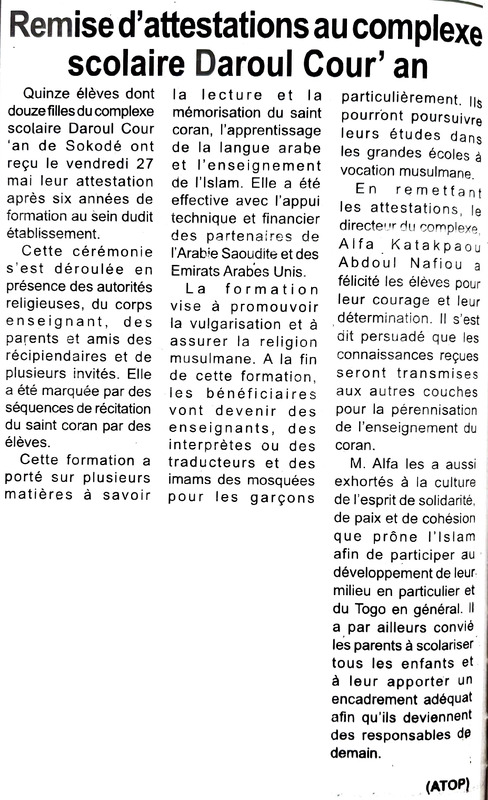 Remise d'attestations au complexe scolaire Daroul Cour' an

Quinze élèves dont douze filles du complexe scolaire Daroul Cour 'an de Sokodé ont reçu le vendredi 27 mai leur attestation après six années de formation au sein dudit établissement.

Cette cérémonie s'est déroulée en présence des autorités religieuses, du corps enseignant, des parents et amis des récipiendaires et de plusieurs invités. Elle a été marquée par des séquences de récitation du saint coran par des élèves.

Cette formation a porté sur plusieurs matières à savoir la lecture et la mémorisation du saint coran, l'apprentissage de la langue arabe et l'enseignement de l'Islam. Elle a été effective avec l'appui technique et financier des partenaires de l'Arabie Saoudite et des Emirats Arabes Unis.

La formation vise à promouvoir la vulgarisation et à assurer la religion musulmane. A la fin de cette formation, les bénéficiaires vont devenir des enseignants, des interprètes ou des traducteurs et des imams des mosquées pour les garçons particulièrement. Ils pourront poursuivre leurs études dans les grandes écoles à vocation musulmane.

En remettant les attestations, le directeur du complexe, Alfa Katakpaou Abdoul Nafiou a félicité les élèves pour leur courage et leur détermination. Il s'est dit persuadé que les connaissances reçues seront transmises aux autres couches pour la pérennisation de l'enseignement du coran.

M. Alfa les a aussi exhortés à la culture de l'esprit de solidarité, de paix et de cohésion que prône l'Islam afin de participer au développement de leur milieu en particulier et du Togo en général. Il a par ailleurs convié les parents à scolariser tous les enfants et à leur apporter un encadrement adéquat afin qu'ils deviennent des responsables de demain.

(ATOP)